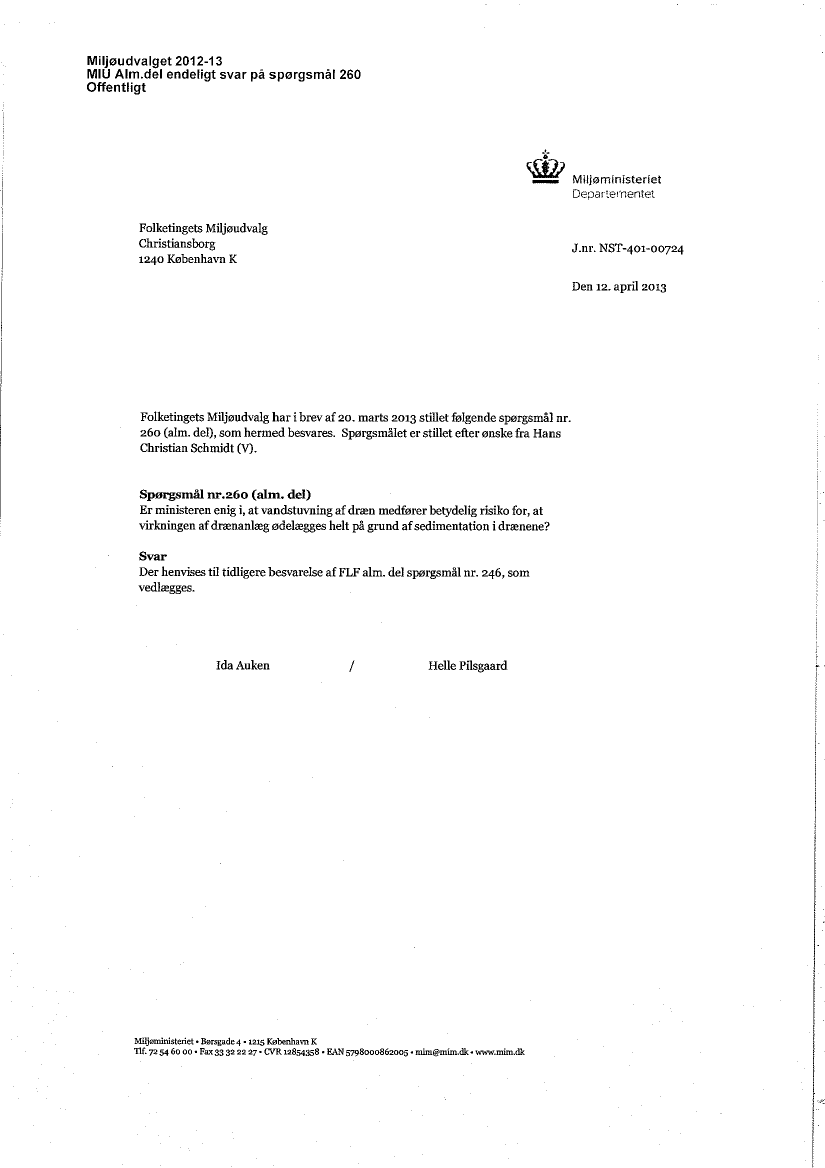 Miljøudvalget 2012-13
MIU Alm.del endeligt svar på spørgsmål 260
Offentligt

Miljøministeriet
Departementet

Folketingets Miljøudvalg
Christiansborg
1240 København K

J.nr. NST-401-00724

Den 12. april 2013

Folketingets Miljøudvalg har i brev af 20. marts 2013 stillet følgende spørgsmål nr. 260 (alm. del), som hermed besvares. Spørgsmålet er stillet efter ønske fra Hans Christian Schmidt (V).

Spørgsmål nr.260 (alm. del)
Er ministeren enig i, at vandstuvning af dræn medfører betydelig risiko for, at virkningen af drænanlæg ødelægges helt på grund af sedimentation i drænene?

Svar
Der henvises til tidligere besvarelse af FLF alm. del spørgsmål nr. 246, som vedlægges.

Ida Auken / Helle Pilsgaard

Miljøministeriet • Børsgade 4 • 1215 København K
Tlf. 72 54 60 00 • Fax 33 32 22 27 • CVR 12854358 • EAN 5798000862005 • mim@mim.dk • www.mim.dk